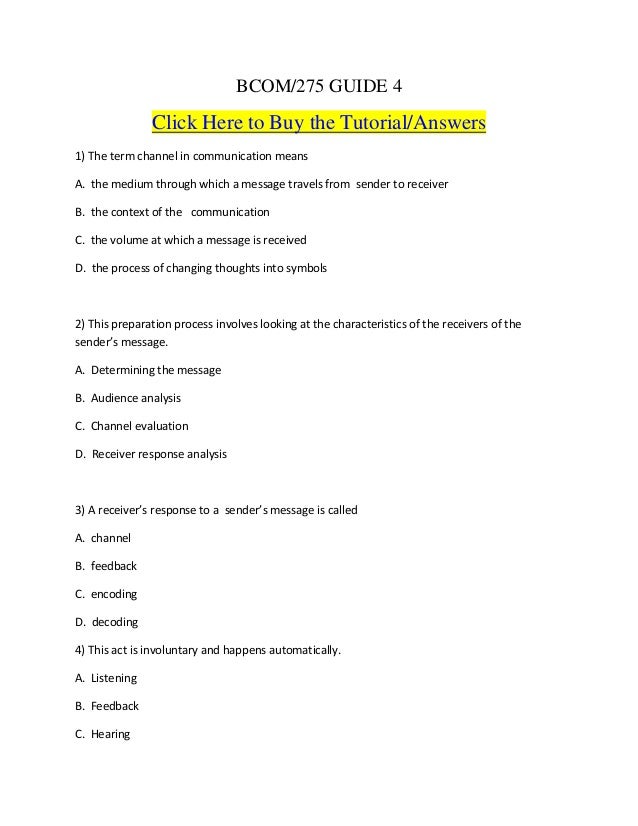 BCOM/275 GUIDE 4

Click Here to Buy the Tutorial/Answers

1) The term channel in communication means

A. the medium through which a message travels from sender to receiver

B. the context of the communication

C. the volume at which a message is received

D. the process of changing thoughts into symbols

2) This preparation process involves looking at the characteristics of the receivers of the sender's message.

A. Determining the message

B. Audience analysis

C. Channel evaluation

D. Receiver response analysis

3) A receiver's response to a sender's message is called

A. channel

B. feedback

C. encoding

D. decoding

4) This act is involuntary and happens automatically.

A. Listening

B. Feedback

C. Hearing